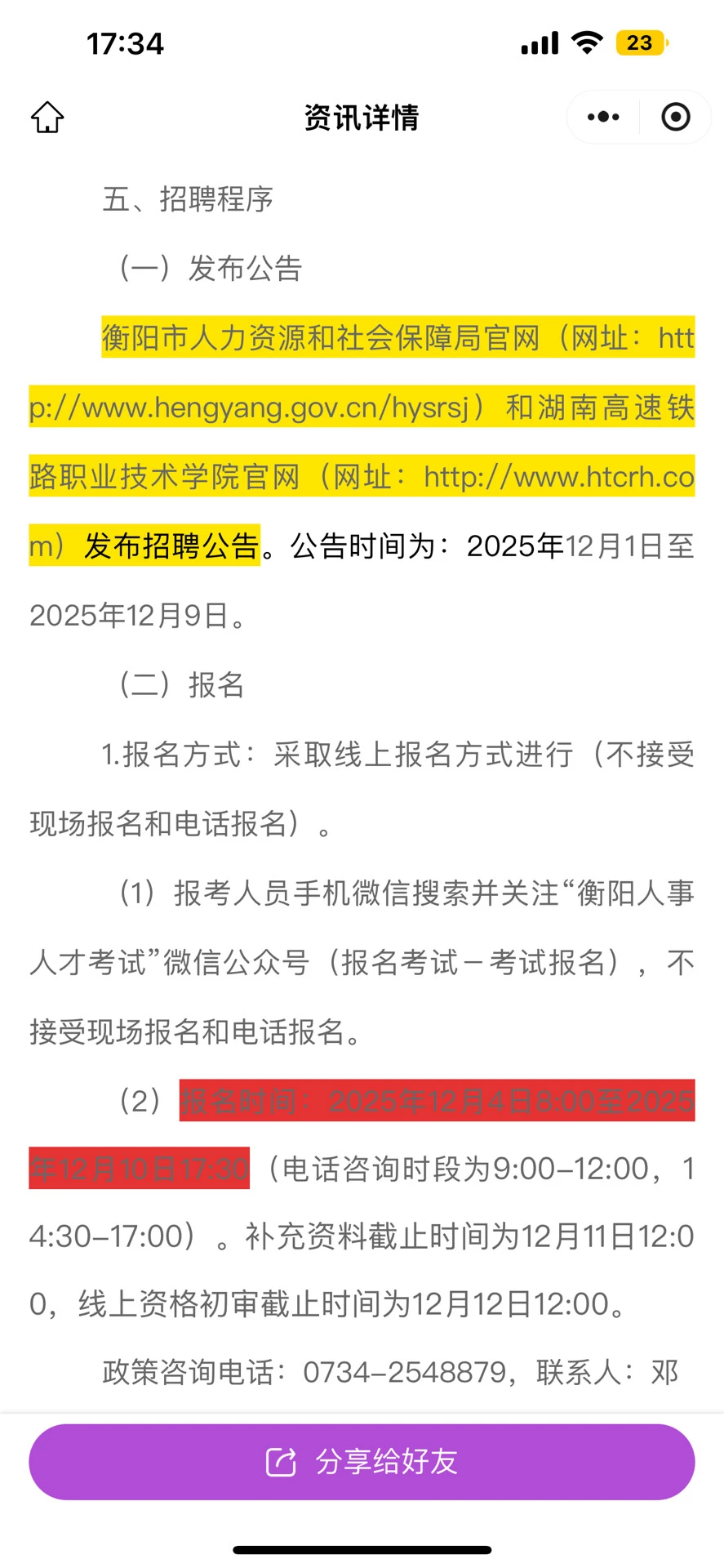 17:34

23

资讯详情

五、招聘程序

（一）发布公告

衡阳市人力资源和社会保障局官网（网址：http://www.hengyang.gov.cn/hysrsj）和湖南高速铁路职业技术学院官网（网址：http://www.htcrh.com）发布招聘公告。公告时间为：2025年12月1日至2025年12月9日。

（二）报名

1.报名方式：采取线上报名方式进行（不接受现场报名和电话报名）。

（1）报考人员手机微信搜索并关注“衡阳人事人才考试”微信公众号（报名考试－考试报名），不接受现场报名和电话报名。

（2）报名时间：2025年12月4日8:00至2025年12月10日17:30（电话咨询时段为9:00–12:00，14:30–17:00）。补充资料截止时间为12月11日12:00，线上资格初审截止时间为12月12日12:00。

政策咨询电话：0734–2548879，联系人：邓

分享给好友